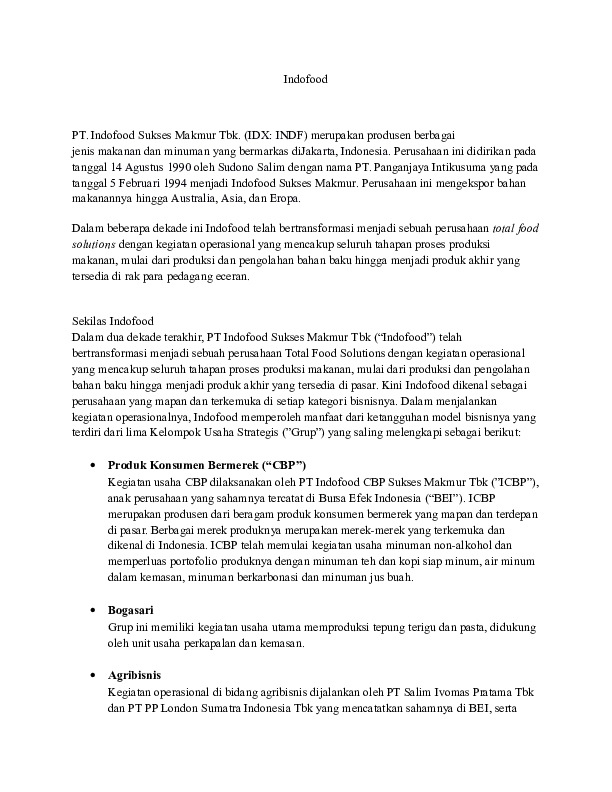 Indofood

PT. Indofood Sukses Makmur Tbk. (IDX: INDF) merupakan produsen berbagai jenis makanan dan minuman yang bermarkas diJakarta, Indonesia. Perusahaan ini didirikan pada tanggal 14 Agustus 1990 oleh Sudono Salim dengan nama PT. Panganjaya Intikusuma yang pada tanggal 5 Februari 1994 menjadi Indofood Sukses Makmur. Perusahaan ini mengekspor bahan makanannya hingga Australia, Asia, dan Eropa.

Dalam beberapa dekade ini Indofood telah bertransformasi menjadi sebuah perusahaan total food solutions dengan kegiatan operasional yang mencakup seluruh tahapan proses produksi makanan, mulai dari produksi dan pengolahan bahan baku hingga menjadi produk akhir yang tersedia di rak para pedagang eceran.

Sekilas Indofood
Dalam dua dekade terakhir, PT Indofood Sukses Makmur Tbk ("Indofood") telah bertransformasi menjadi sebuah perusahaan Total Food Solutions dengan kegiatan operasional yang mencakup seluruh tahapan proses produksi makanan, mulai dari produksi dan pengolahan bahan baku hingga menjadi produk akhir yang tersedia di pasar. Kini Indofood dikenal sebagai perusahaan yang mapan dan terkemuka di setiap kategori bisnisnya. Dalam menjalankan kegiatan operasionalnya, Indofood memperoleh manfaat dari ketangguhan model bisnisnya yang terdiri dari lima Kelompok Usaha Strategis ("Grup") yang saling melengkapi sebagai berikut:

• Produk Konsumen Bermerek ("CBP")
Kegiatan usaha CBP dilaksanakan oleh PT Indofood CBP Sukses Makmur Tbk ("ICBP"), anak perusahaan yang sahamnya tercatat di Bursa Efek Indonesia ("BEI"). ICBP merupakan produsen dari beragam produk konsumen bermerek yang mapan dan terdepan di pasar. Berbagai merek produknya merupakan merek-merek yang terkemuka dan dikenal di Indonesia. ICBP telah memulai kegiatan usaha minuman non-alkohol dan memperluas portofolio produknya dengan minuman teh dan kopi siap minum, air minum dalam kemasan, minuman berkarbonasi dan minuman jus buah.

• Bogasari
Grup ini memiliki kegiatan usaha utama memproduksi tepung terigu dan pasta, didukung oleh unit usaha perkapalan dan kemasan.

• Agribisnis
Kegiatan operasional di bidang agribisnis dijalankan oleh PT Salim Ivomas Pratama Tbk dan PT PP London Sumatra Indonesia Tbk yang mencatatkan sahamnya di BEI, serta